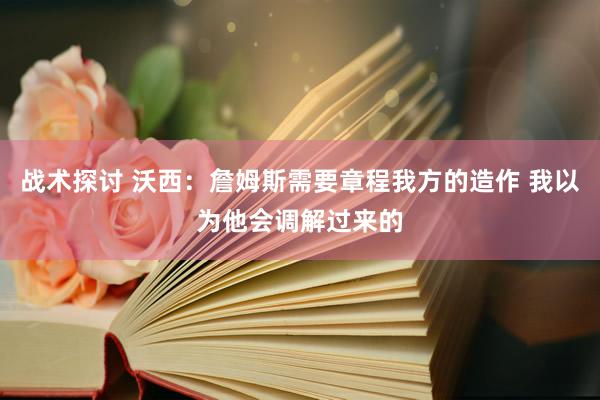 战术探讨 沃西：詹姆斯需要章程我方的造作 我以为他会调解过来的